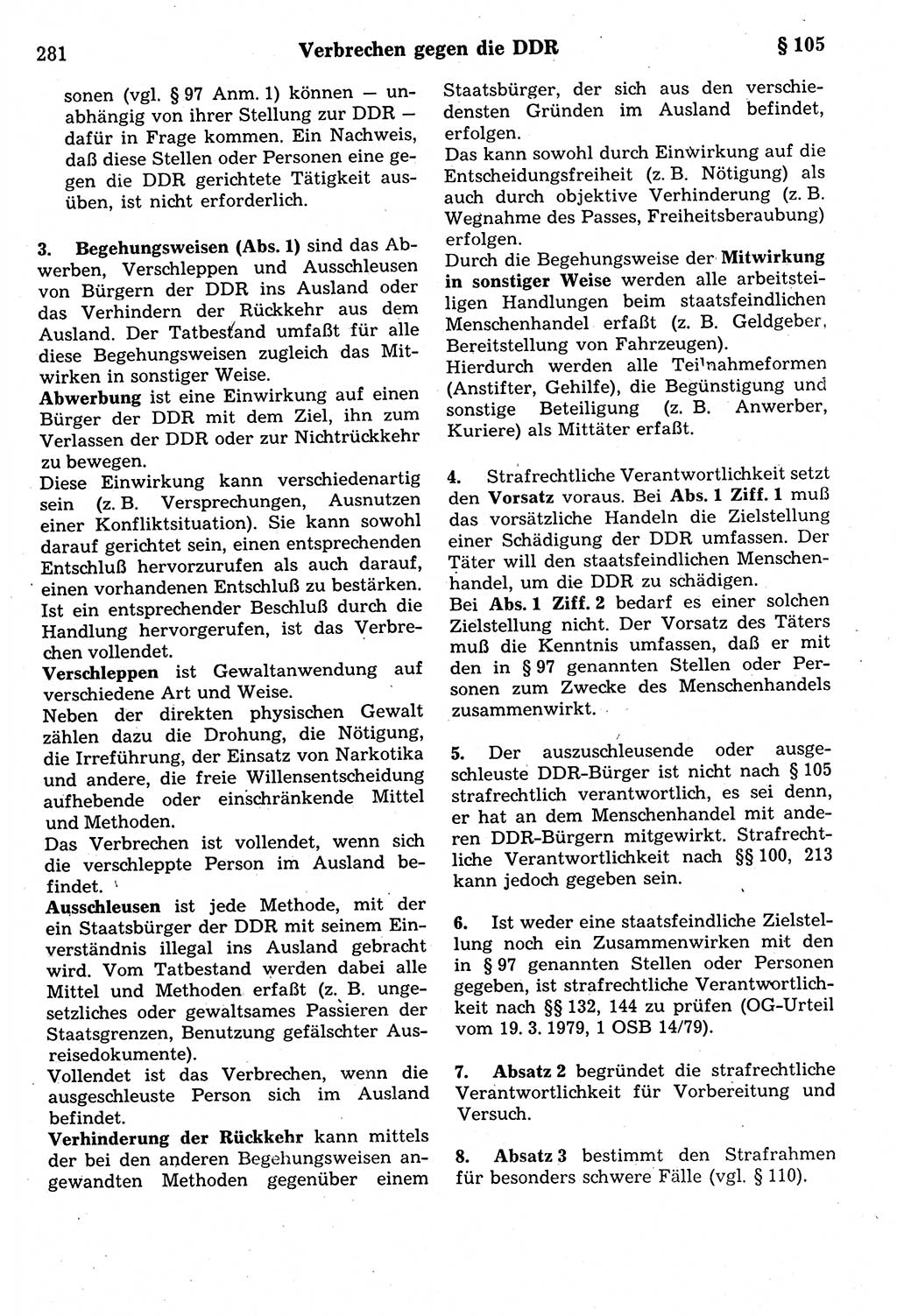 281 Verbrechen gegen die DDR § 105

sonen (vgl. § 97 Anm. 1) können — unabhängig von ihrer Stellung zur DDR — dafür in Frage kommen. Ein Nachweis, daß diese Stellen oder Personen eine gegen die DDR gerichtete Tätigkeit ausüben, ist nicht erforderlich.

3. Begehungsweisen (Abs. 1) sind das Abwerben, Verschleppen und Ausschleusen von Bürgern der DDR ins Ausland oder das Verhindern der Rückkehr aus dem Ausland. Der Tatbestand umfaßt für alle diese Begehungsweisen zugleich das Mitwirken in sonstiger Weise.

Abwerbung ist eine Einwirkung auf einen Bürger der DDR mit dem Ziel, ihn zum Verlassen der DDR oder zur Nichtrückkehr zu bewegen.

Diese Einwirkung kann verschiedenartig sein (z. B. Versprechungen, Ausnutzen einer Konfliktsituation). Sie kann sowohl darauf gerichtet sein, einen entsprechenden Entschluß hervorzurufen als auch darauf, einen vorhandenen Entschluß zu bestärken. Ist ein entsprechender Beschluß durch die Handlung hervorgerufen, ist das Verbrechen vollendet.

Verschleppen ist Gewaltanwendung auf verschiedene Art und Weise.

Neben der direkten physischen Gewalt zählen dazu die Drohung, die Nötigung, die Irreführung, der Einsatz von Narkotika und andere, die freie Willensentscheidung aufhebende oder einschränkende Mittel und Methoden.

Das Verbrechen ist vollendet, wenn sich die verschleppte Person im Ausland befindet.

Ausschleusen ist jede Methode, mit der ein Staatsbürger der DDR mit seinem Einverständnis illegal ins Ausland gebracht wird. Vom Tatbestand werden dabei alle Mittel und Methoden erfaßt (z. B. ungesetzliches oder gewaltsames Passieren der Staatsgrenzen, Benutzung gefälschter Ausreisedokumente).

Vollendet ist das Verbrechen, wenn die ausgeschleuste Person sich im Ausland befindet.

Verhinderung der Rückkehr kann mittels der bei den anderen Begehungsweisen angewandten Methoden gegenüber einem Staatsbürger, der sich aus den verschiedensten Gründen im Ausland befindet, erfolgen.

Das kann sowohl durch Einwirkung auf die Entscheidungsfreiheit (z. B. Nötigung) als auch durch objektive Verhinderung (z. B. Wegnahme des Passes, Freiheitsberaubung) erfolgen.

Durch die Begehungsweise der Mitwirkung in sonstiger Weise werden alle arbeitsteiligen Handlungen beim staatsfeindlichen Menschenhandel erfaßt (z. B. Geldgeber, Bereitstellung von Fahrzeugen).

Hierdurch werden alle Teilnahmeformen (Anstifter, Gehilfe), die Begünstigung und sonstige Beteiligung (z. B. Anwerber, Kuriere) als Mittäter erfaßt.

4. Strafrechtliche Verantwortlichkeit setzt den Vorsatz voraus. Bei Abs. 1 Ziff. 1 muß das vorsätzliche Handeln die Zielstellung einer Schädigung der DDR umfassen. Der Täter will den staatsfeindlichen Menschenhandel, um die DDR zu schädigen.

Bei Abs. 1 Ziff. 2 bedarf es einer solchen Zielstellung nicht. Der Vorsatz des Täters muß die Kenntnis umfassen, daß er mit den in § 97 genannten Stellen oder Personen zum Zwecke des Menschenhandels zusammenwirkt.

5. Der auszuschleusende oder ausgeschleuste DDR-Bürger ist nicht nach § 105 strafrechtlich verantwortlich, es sei denn, er hat an dem Menschenhandel mit anderen DDR-Bürgern mitgewirkt. Strafrechtliche Verantwortlichkeit nach §§ 100, 213 kann jedoch gegeben sein.

6. Ist weder eine staatsfeindliche Zielstellung noch ein Zusammenwirken mit den in § 97 genannten Stellen oder Personen gegeben, ist strafrechtliche Verantwortlichkeit nach §§ 132, 144 zu prüfen (OG-Urteil vom 19. 3. 1979, 1 OSB 14/79).

7. Absatz 2 begründet die strafrechtliche Verantwortlichkeit für Vorbereitung und Versuch.

8. Absatz 3 bestimmt den Strafrahmen für besonders schwere Fälle (vgl. § 110).